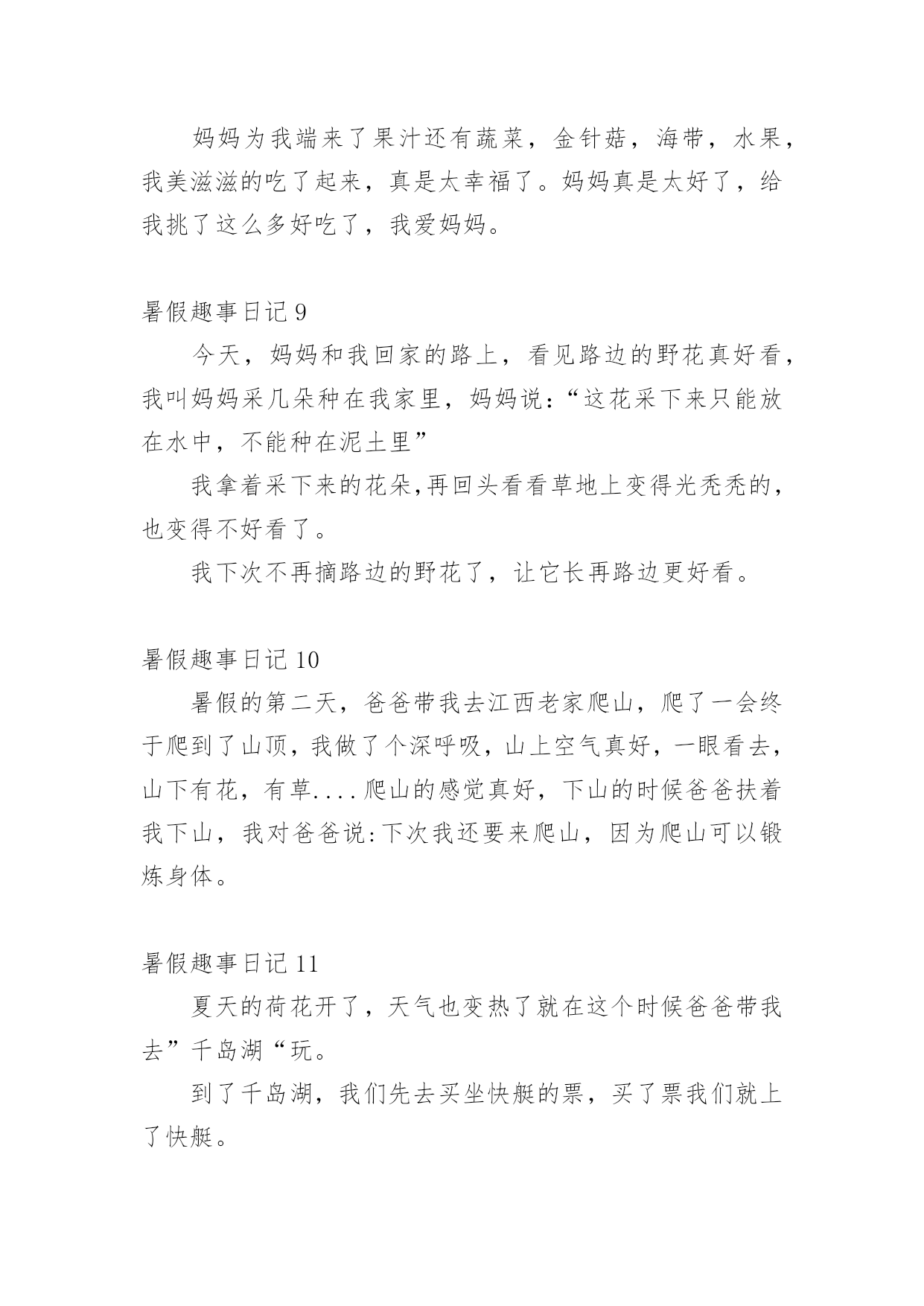 妈妈为我端来了果汁还有蔬菜，金针菇，海带，水果，我美滋滋的吃了起来，真是太幸福了。妈妈真是太好了，给我挑了这么多好吃了，我爱妈妈。

暑假趣事日记 9

今天，妈妈和我回家的路上，看见路边的野花真好看，我叫妈妈采几朵种在我家里，妈妈说:“这花采下来只能放在水中，不能种在泥土里”

我拿着采下来的花朵,再回头看看草地上变得光秃秃的，也变得不好看了。

我下次不再摘路边的野花了，让它长再路边更好看。

暑假趣事日记 10

暑假的第二天，爸爸带我去江西老家爬山，爬了一会终于爬到了山顶，我做了个深呼吸，山上空气真好，一眼看去，山下有花，有草....爬山的感觉真好，下山的时候爸爸扶着我下山，我对爸爸说:下次我还要来爬山，因为爬山可以锻炼身体。

暑假趣事日记 11

夏天的荷花开了，天气也变热了就在这个时候爸爸带我去”千岛湖“玩。

到了千岛湖，我们先去买坐快艇的票，买了票我们就上了快艇。